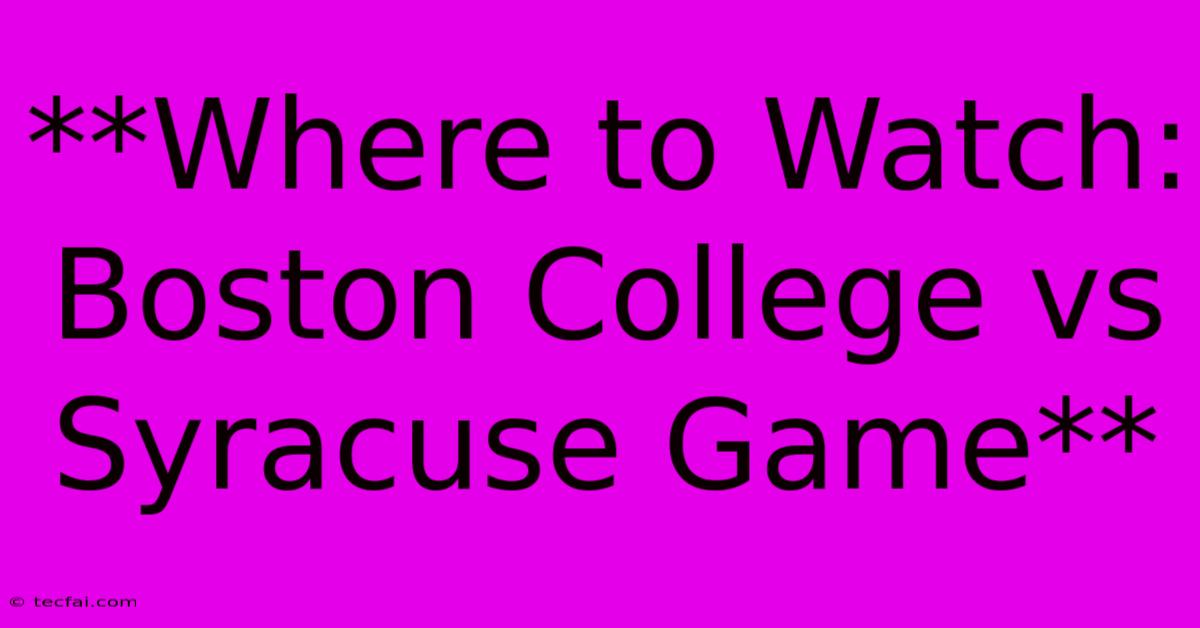 **Where to Watch: Boston College vs Syracuse Game**

© tecfai.com